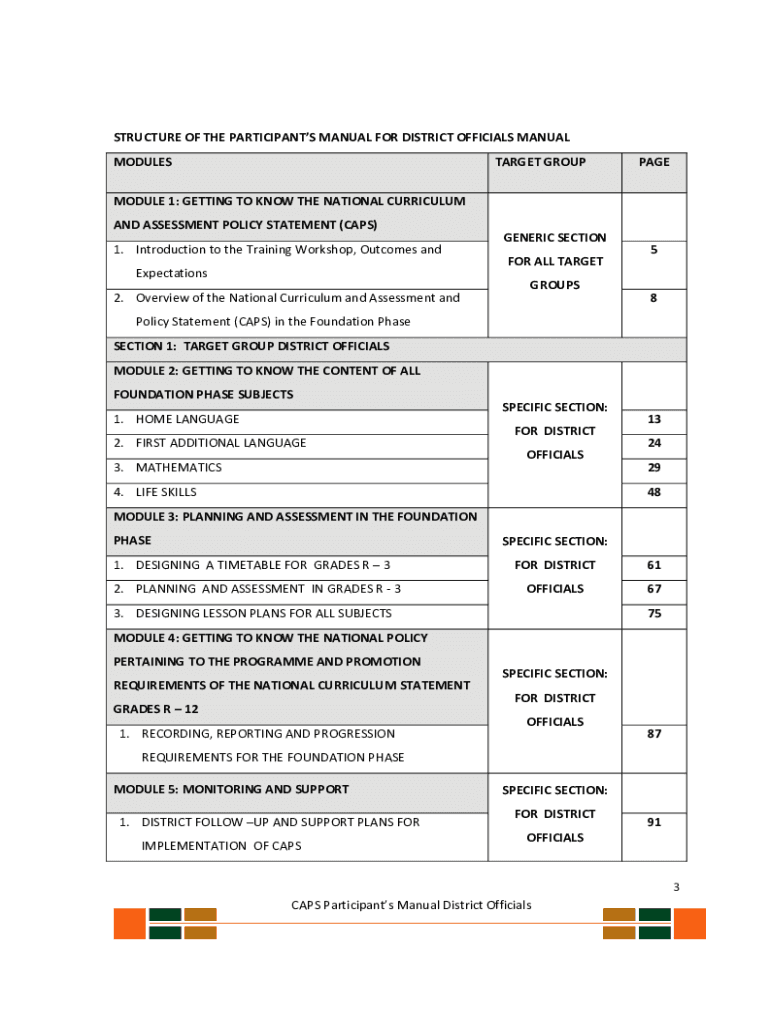 STRUCTURE OF THE PARTICIPANT'S MANUAL FOR DISTRICT OFFICIALS MANUAL

| MODULES | TARGET GROUP | PAGE |
|---|---|---|
| MODULE 1: GETTING TO KNOW THE NATIONAL CURRICULUM AND ASSESSMENT POLICY STATEMENT (CAPS) | GENERIC SECTION FOR ALL TARGET GROUPS | |
| 1. Introduction to the Training Workshop, Outcomes and Expectations | | 5 |
| 2. Overview of the National Curriculum and Assessment and Policy Statement (CAPS) in the Foundation Phase | | 8 |
| SECTION 1: TARGET GROUP DISTRICT OFFICIALS | | |
| MODULE 2: GETTING TO KNOW THE CONTENT OF ALL FOUNDATION PHASE SUBJECTS | SPECIFIC SECTION: FOR DISTRICT OFFICIALS | |
| 1. HOME LANGUAGE | | 13 |
| 2. FIRST ADDITIONAL LANGUAGE | | 24 |
| 3. MATHEMATICS | | 29 |
| 4. LIFE SKILLS | | 48 |
| MODULE 3: PLANNING AND ASSESSMENT IN THE FOUNDATION PHASE | SPECIFIC SECTION: FOR DISTRICT OFFICIALS | |
| 1. DESIGNING A TIMETABLE FOR GRADES R – 3 | | 61 |
| 2. PLANNING AND ASSESSMENT IN GRADES R - 3 | | 67 |
| 3. DESIGNING LESSON PLANS FOR ALL SUBJECTS | | 75 |
| MODULE 4: GETTING TO KNOW THE NATIONAL POLICY PERTAINING TO THE PROGRAMME AND PROMOTION REQUIREMENTS OF THE NATIONAL CURRICULUM STATEMENT GRADES R – 12 | SPECIFIC SECTION: FOR DISTRICT OFFICIALS | |
| 1. RECORDING, REPORTING AND PROGRESSION REQUIREMENTS FOR THE FOUNDATION PHASE | | 87 |
| MODULE 5: MONITORING AND SUPPORT | SPECIFIC SECTION: FOR DISTRICT OFFICIALS | |
| 1. DISTRICT FOLLOW –UP AND SUPPORT PLANS FOR IMPLEMENTATION OF CAPS | | 91 |

3

CAPS Participant's Manual District Officials